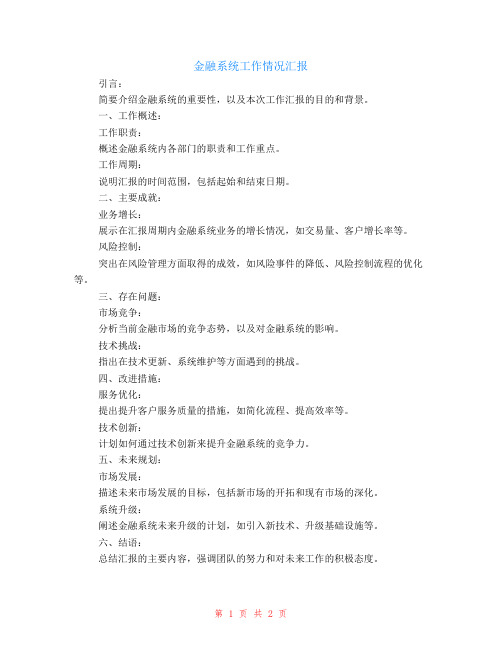 金融系统工作情况汇报

引言：

简要介绍金融系统的重要性，以及本次工作汇报的目的和背景。

一、工作概述：

工作职责：

概述金融系统内各部门的职责和工作重点。

工作周期：

说明汇报的时间范围，包括起始和结束日期。

二、主要成就：

业务增长：

展示在汇报周期内金融系统业务的增长情况，如交易量、客户增长率等。

风险控制：

突出在风险管理方面取得的成效，如风险事件的降低、风险控制流程的优化等。

三、存在问题：

市场竞争：

分析当前金融市场的竞争态势，以及对金融系统的影响。

技术挑战：

指出在技术更新、系统维护等方面遇到的挑战。

四、改进措施：

服务优化：

提出提升客户服务质量的措施，如简化流程、提高效率等。

技术创新：

计划如何通过技术创新来提升金融系统的竞争力。

五、未来规划：

市场发展：

描述未来市场发展的目标，包括新市场的开拓和现有市场的深化。

系统升级：

阐述金融系统未来升级的计划，如引入新技术、升级基础设施等。

六、结语：

总结汇报的主要内容，强调团队的努力和对未来工作的积极态度。

第 1 页 共 2 页